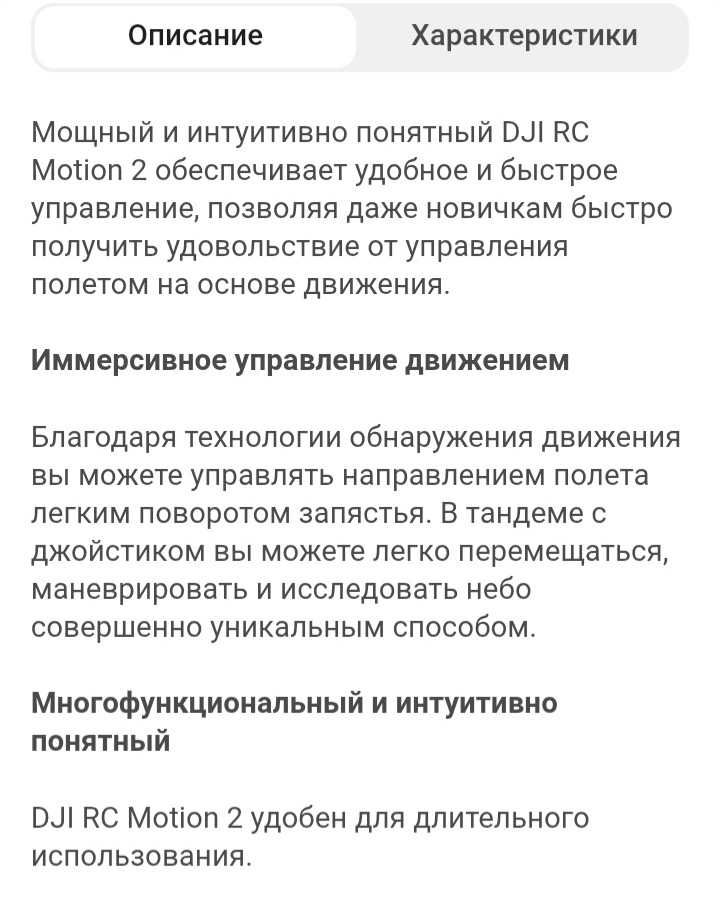 Описание

Характеристики

Мощный и интуитивно понятный DJI RC Motion 2 обеспечивает удобное и быстрое управление, позволяя даже новичкам быстро получить удовольствие от управления полетом на основе движения.

Иммерсивное управление движением

Благодаря технологии обнаружения движения вы можете управлять направлением полета легким поворотом запястья. В тандеме с джойстиком вы можете легко перемещаться, маневрировать и исследовать небо совершенно уникальным способом.

Многофункциональный и интуитивно понятный

DJI RC Motion 2 удобен для длительного использования.